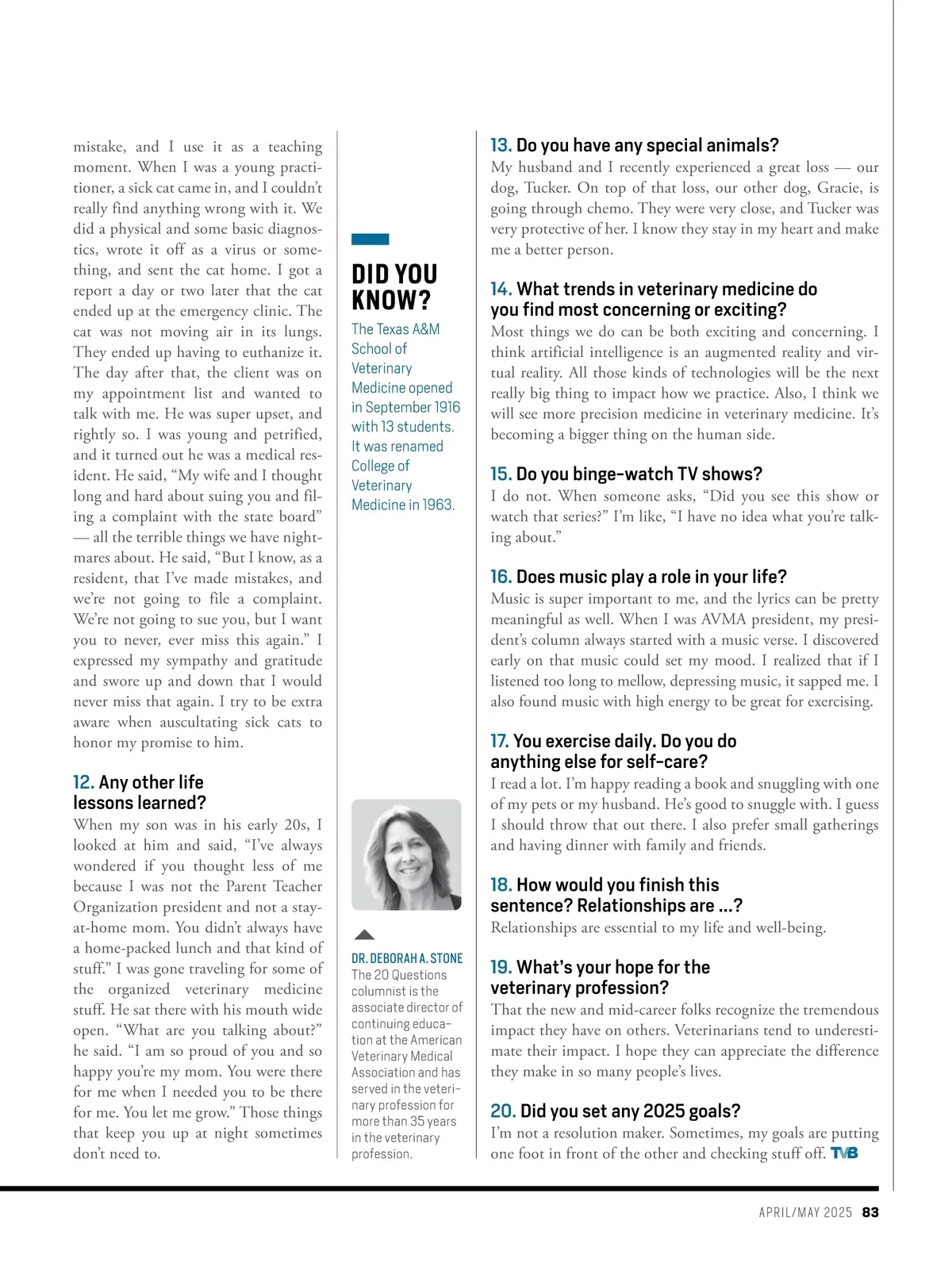 mistake, and I use it as a teaching moment. When I was a young practitioner, a sick cat came in, and I couldn't really find anything wrong with it. We did a physical and some basic diagnostics, wrote it off as a virus or something, and sent the cat home. I got a report a day or two later that the cat ended up at the emergency clinic. The cat was not moving air in its lungs. They ended up having to euthanize it. The day after that, the client was on my appointment list and wanted to talk with me. He was super upset, and rightly so. I was young and petrified, and it turned out he was a medical resident. He said, "My wife and I thought long and hard about suing you and filing a complaint with the state board" — all the terrible things we have nightmares about. He said, "But I know, as a resident, that I've made mistakes, and we're not going to file a complaint. We're not going to sue you, but I want you to never, ever miss this again." I expressed my sympathy and gratitude and swore up and down that I would never miss that again. I try to be extra aware when auscultating sick cats to honor my promise to him.

12. Any other life lessons learned?
When my son was in his early 20s, I looked at him and said, "I've always wondered if you thought less of me because I was not the Parent Teacher Organization president and not a stay-at-home mom. You didn't always have a home-packed lunch and that kind of stuff." I was gone traveling for some of the organized veterinary medicine stuff. He sat there with his mouth wide open. "What are you talking about?" he said. "I am so proud of you and so happy you're my mom. You were there for me when I needed you to be there for me. You let me grow." Those things that keep you up at night sometimes don't need to.

DID YOU KNOW?
The Texas A&M School of Veterinary Medicine opened in September 1916 with 13 students. It was renamed College of Veterinary Medicine in 1963.

DR. DEBORAH A. STONE
The 20 Questions columnist is the associate director of continuing education at the American Veterinary Medical Association and has served in the veterinary profession for more than 35 years in the veterinary profession.

13. Do you have any special animals?
My husband and I recently experienced a great loss — our dog, Tucker. On top of that loss, our other dog, Gracie, is going through chemo. They were very close, and Tucker was very protective of her. I know they stay in my heart and make me a better person.

14. What trends in veterinary medicine do you find most concerning or exciting?
Most things we do can be both exciting and concerning. I think artificial intelligence is an augmented reality and virtual reality. All those kinds of technologies will be the next really big thing to impact how we practice. Also, I think we will see more precision medicine in veterinary medicine. It's becoming a bigger thing on the human side.

15. Do you binge-watch TV shows?
I do not. When someone asks, "Did you see this show or watch that series?" I'm like, "I have no idea what you're talking about."

16. Does music play a role in your life?
Music is super important to me, and the lyrics can be pretty meaningful as well. When I was AVMA president, my president's column always started with a music verse. I discovered early on that music could set my mood. I realized that if I listened too long to mellow, depressing music, it sapped me. I also found music with high energy to be great for exercising.

17. You exercise daily. Do you do anything else for self-care?
I read a lot. I'm happy reading a book and snuggling with one of my pets or my husband. He's good to snuggle with. I guess I should throw that out there. I also prefer small gatherings and having dinner with family and friends.

18. How would you finish this sentence? Relationships are ...?
Relationships are essential to my life and well-being.

19. What's your hope for the veterinary profession?
That the new and mid-career folks recognize the tremendous impact they have on others. Veterinarians tend to underestimate their impact. I hope they can appreciate the difference they make in so many people's lives.

20. Did you set any 2025 goals?
I'm not a resolution maker. Sometimes, my goals are putting one foot in front of the other and checking stuff off. TVB

APRIL/MAY 2025 83